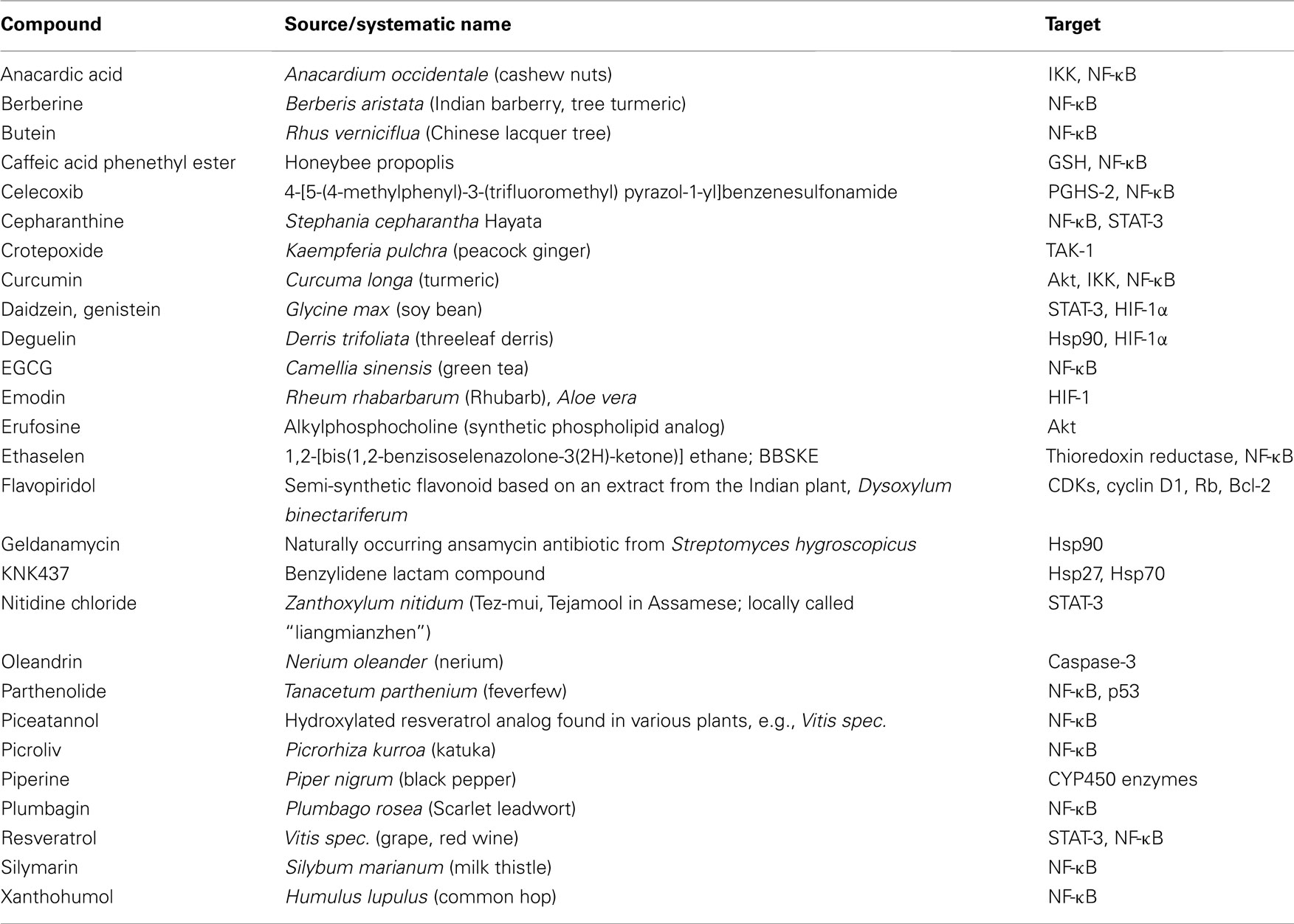 | Compound | Source/systematic name | Target |
|---|---|---|
| Anacardic acid | Anacardium occidentale (cashew nuts) | IKK, NF-κB |
| Berberine | Berberis aristata (Indian barberry, tree turmeric) | NF-κB |
| Butein | Rhus verniciflua (Chinese lacquer tree) | NF-κB |
| Caffeic acid phenethyl ester | Honeybee propoplis | GSH, NF-κB |
| Celecoxib | 4-[5-(4-methylphenyl)-3-(trifluoromethyl) pyrazol-1-yl]benzenesulfonamide | PGHS-2, NF-κB |
| Cepharanthine | Stephania cepharantha Hayata | NF-κB, STAT-3 |
| Crotepoxide | Kaempferia pulchra (peacock ginger) | TAK-1 |
| Curcumin | Curcuma longa (turmeric) | Akt, IKK, NF-κB |
| Daidzein, genistein | Glycine max (soy bean) | STAT-3, HIF-1α |
| Deguelin | Derris trifoliata (threeleaf derris) | Hsp90, HIF-1α |
| EGCG | Camellia sinensis (green tea) | NF-κB |
| Emodin | Rheum rhabarbarum (Rhubarb), Aloe vera | HIF-1 |
| Erufosine | Alkylphosphocholine (synthetic phospholipid analog) | Akt |
| Ethaselen | 1,2-[bis(1,2-benzisoselenazolone-3(2H)-ketone)] ethane; BBSKE | Thioredoxin reductase, NF-κB |
| Flavopiridol | Semi-synthetic flavonoid based on an extract from the Indian plant, Dysoxylum binectariferum | CDKs, cyclin D1, Rb, Bcl-2 |
| Geldanamycin | Naturally occurring ansamycin antibiotic from Streptomyces hygroscopicus | Hsp90 |
| KNK437 | Benzylidene lactam compound | Hsp27, Hsp70 |
| Nitidine chloride | Zanthoxylum nitidum (Tez-mui, Tejamool in Assamese; locally called "liangmianzhen") | STAT-3 |
| Oleandrin | Nerium oleander (nerium) | Caspase-3 |
| Parthenolide | Tanacetum parthenium (feverfew) | NF-κB, p53 |
| Piceatannol | Hydroxylated resveratrol analog found in various plants, e.g., Vitis spec. | NF-κB |
| Picroliv | Picrorhiza kurroa (katuka) | NF-κB |
| Piperine | Piper nigrum (black pepper) | CYP450 enzymes |
| Plumbagin | Plumbago rosea (Scarlet leadwort) | NF-κB |
| Resveratrol | Vitis spec. (grape, red wine) | STAT-3, NF-κB |
| Silymarin | Silybum marianum (milk thistle) | NF-κB |
| Xanthohumol | Humulus lupulus (common hop) | NF-κB |